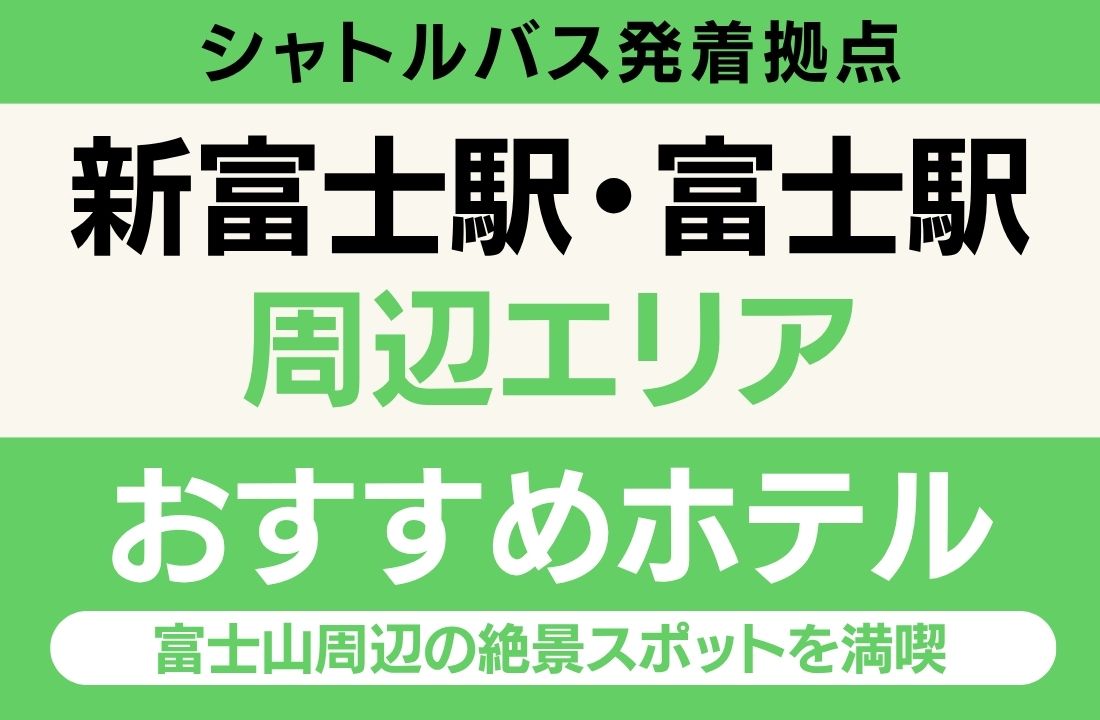 シャトルバス発着拠点

新富士駅・富士駅
周辺エリア

おすすめホテル

富士山周辺の絶景スポットを満喫